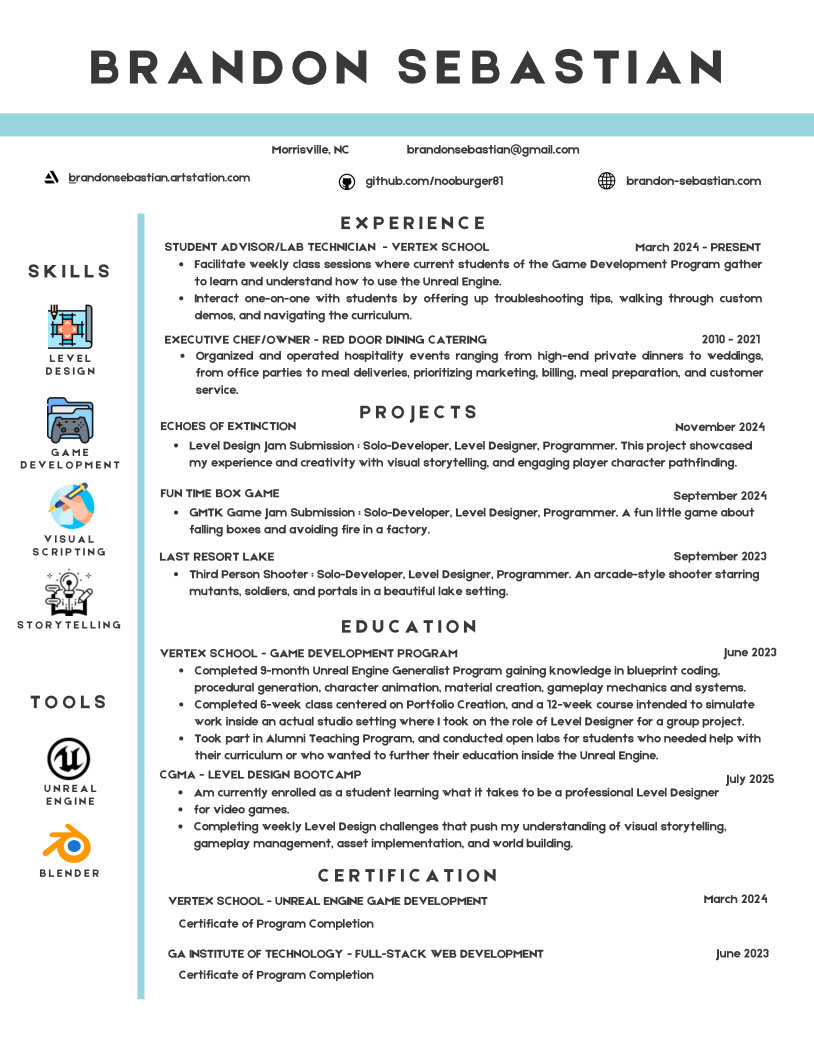 BRANDON SEBASTIAN

Morrisville, NC brandonsebastian@gmail.com

brandonsebastian.artstation.com github.com/nooburger81 brandon-sebastian.com

SKILLS

LEVEL DESIGN

GAME DEVELOPMENT

VISUAL SCRIPTING

STORYTELLING

TOOLS

UNREAL ENGINE

BLENDER

EXPERIENCE

STUDENT ADVISOR/LAB TECHNICIAN - VERTEX SCHOOL March 2024 - PRESENT

- Facilitate weekly class sessions where current students of the Game Development Program gather to learn and understand how to use the Unreal Engine.
- Interact one-on-one with students by offering up troubleshooting tips, walking through custom demos, and navigating the curriculum.

EXECUTIVE CHEF/OWNER - RED DOOR DINING CATERING 2010 - 2021

- Organized and operated hospitality events ranging from high-end private dinners to weddings, from office parties to meal deliveries, prioritizing marketing, billing, meal preparation, and customer service.

PROJECTS

ECHOES OF EXTINCTION November 2024

- Level Design Jam Submission : Solo-Developer, Level Designer, Programmer. This project showcased my experience and creativity with visual storytelling, and engaging player character pathfinding.

FUN TIME BOX GAME September 2024

- GMTK Game Jam Submission : Solo-Developer, Level Designer, Programmer. A fun little game about falling boxes and avoiding fire in a factory.

LAST RESORT LAKE September 2023

- Third Person Shooter : Solo-Developer, Level Designer, Programmer. An arcade-style shooter starring mutants, soldiers, and portals in a beautiful lake setting.

EDUCATION

VERTEX SCHOOL - GAME DEVELOPMENT PROGRAM June 2023

- Completed 9-month Unreal Engine Generalist Program gaining knowledge in blueprint coding, procedural generation, character animation, material creation, gameplay mechanics and systems.
- Completed 6-week class centered on Portfolio Creation, and a 12-week course intended to simulate work inside an actual studio setting where I took on the role of Level Designer for a group project.
- Took part in Alumni Teaching Program, and conducted open labs for students who needed help with their curriculum or who wanted to further their education inside the Unreal Engine.

CGMA - LEVEL DESIGN BOOTCAMP July 2025

- Am currently enrolled as a student learning what it takes to be a professional Level Designer
- for video games.
- Completing weekly Level Design challenges that push my understanding of visual storytelling, gameplay management, asset implementation, and world building.

CERTIFICATION

VERTEX SCHOOL - UNREAL ENGINE GAME DEVELOPMENT March 2024

Certificate of Program Completion

GA INSTITUTE OF TECHNOLOGY - FULL-STACK WEB DEVELOPMENT June 2023

Certificate of Program Completion